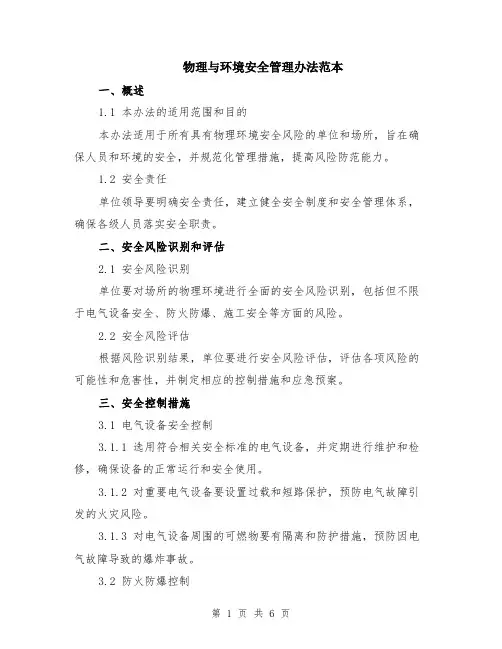 物理与环境安全管理办法范本

一、概述

1.1 本办法的适用范围和目的

本办法适用于所有具有物理环境安全风险的单位和场所，旨在确保人员和环境的安全，并规范化管理措施，提高风险防范能力。

1.2 安全责任

单位领导要明确安全责任，建立健全安全制度和安全管理体系，确保各级人员落实安全职责。

二、安全风险识别和评估

2.1 安全风险识别

单位要对场所的物理环境进行全面的安全风险识别，包括但不限于电气设备安全、防火防爆、施工安全等方面的风险。

2.2 安全风险评估

根据风险识别结果，单位要进行安全风险评估，评估各项风险的可能性和危害性，并制定相应的控制措施和应急预案。

三、安全控制措施

3.1 电气设备安全控制

3.1.1 选用符合相关安全标准的电气设备，并定期进行维护和检修，确保设备的正常运行和安全使用。

3.1.2 对重要电气设备要设置过载和短路保护，预防电气故障引发的火灾风险。

3.1.3 对电气设备周围的可燃物要有隔离和防护措施，预防因电气故障导致的爆炸事故。

3.2 防火防爆控制

第 1 页 共 6 页